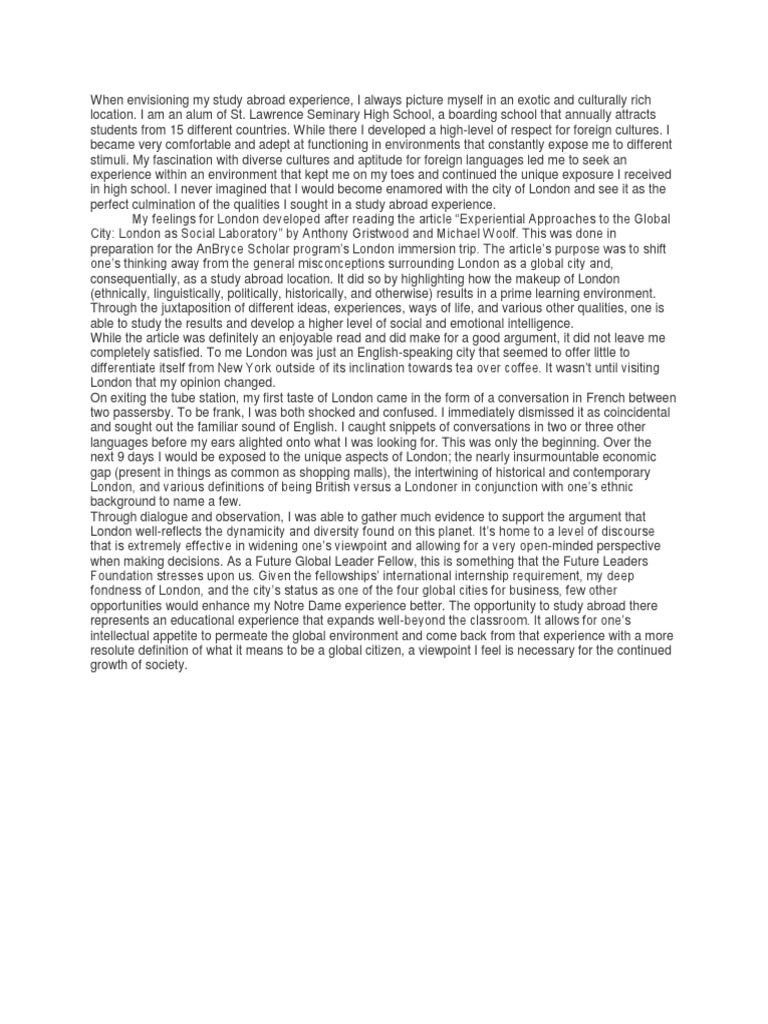 When envisioning my study abroad experience, I always picture myself in an exotic and culturally rich location. I am an alum of St. Lawrence Seminary High School, a boarding school that annually attracts students from 15 different countries. While there I developed a high-level of respect for foreign cultures. I became very comfortable and adept at functioning in environments that constantly expose me to different stimuli. My fascination with diverse cultures and aptitude for foreign languages led me to seek an experience within an environment that kept me on my toes and continued the unique exposure I received in high school. I never imagined that I would become enamored with the city of London and see it as the perfect culmination of the qualities I sought in a study abroad experience.

My feelings for London developed after reading the article "Experiential Approaches to the Global City: London as Social Laboratory" by Anthony Gristwood and Michael Woolf. This was done in preparation for the AnBryce Scholar program's London immersion trip. The article's purpose was to shift one's thinking away from the general misconceptions surrounding London as a global city and, consequentially, as a study abroad location. It did so by highlighting how the makeup of London (ethnically, linguistically, politically, historically, and otherwise) results in a prime learning environment. Through the juxtaposition of different ideas, experiences, ways of life, and various other qualities, one is able to study the results and develop a higher level of social and emotional intelligence.

While the article was definitely an enjoyable read and did make for a good argument, it did not leave me completely satisfied. To me London was just an English-speaking city that seemed to offer little to differentiate itself from New York outside of its inclination towards tea over coffee. It wasn't until visiting London that my opinion changed.

On exiting the tube station, my first taste of London came in the form of a conversation in French between two passersby. To be frank, I was both shocked and confused. I immediately dismissed it as coincidental and sought out the familiar sound of English. I caught snippets of conversations in two or three other languages before my ears alighted onto what I was looking for. This was only the beginning. Over the next 9 days I would be exposed to the unique aspects of London; the nearly insurmountable economic gap (present in things as common as shopping malls), the intertwining of historical and contemporary London, and various definitions of being British versus a Londoner in conjunction with one's ethnic background to name a few.

Through dialogue and observation, I was able to gather much evidence to support the argument that London well-reflects the dynamicity and diversity found on this planet. It's home to a level of discourse that is extremely effective in widening one's viewpoint and allowing for a very open-minded perspective when making decisions. As a Future Global Leader Fellow, this is something that the Future Leaders Foundation stresses upon us. Given the fellowships' international internship requirement, my deep fondness of London, and the city's status as one of the four global cities for business, few other opportunities would enhance my Notre Dame experience better. The opportunity to study abroad there represents an educational experience that expands well-beyond the classroom. It allows for one's intellectual appetite to permeate the global environment and come back from that experience with a more resolute definition of what it means to be a global citizen, a viewpoint I feel is necessary for the continued growth of society.